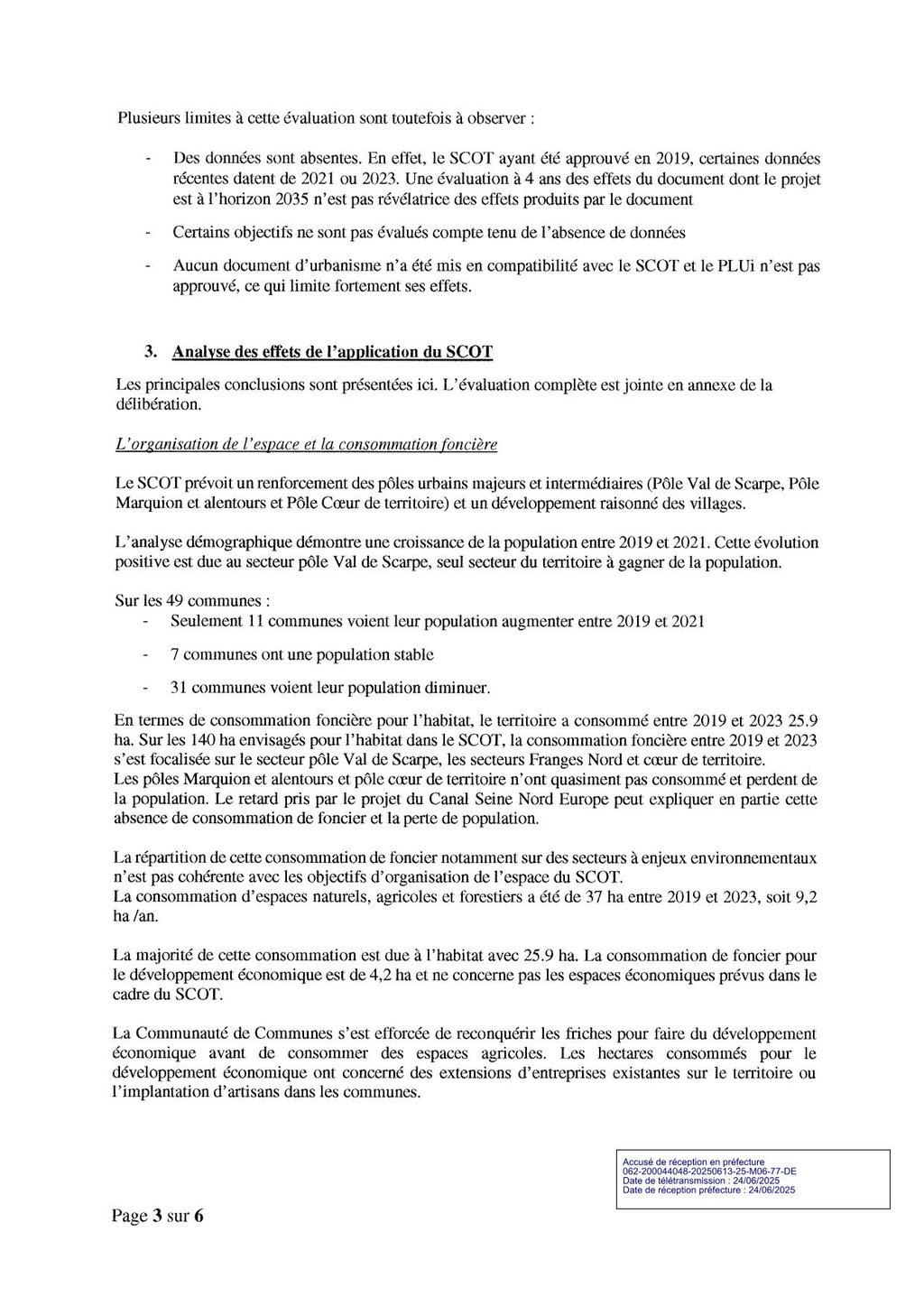 Plusieurs limites à cette évaluation sont toutefois à observer :

- Des données sont absentes. En effet, le SCOT ayant été approuvé en 2019, certaines données récentes datent de 2021 ou 2023. Une évaluation à 4 ans des effets du document dont le projet est à l'horizon 2035 n'est pas révélatrice des effets produits par le document

- Certains objectifs ne sont pas évalués compte tenu de l'absence de données

- Aucun document d'urbanisme n'a été mis en compatibilité avec le SCOT et le PLUi n'est pas approuvé, ce qui limite fortement ses effets.

3. Analyse des effets de l'application du SCOT

Les principales conclusions sont présentées ici. L'évaluation complète est jointe en annexe de la délibération.

L'organisation de l'espace et la consommation foncière

Le SCOT prévoit un renforcement des pôles urbains majeurs et intermédiaires (Pôle Val de Scarpe, Pôle Marquion et alentours et Pôle Cœur de territoire) et un développement raisonné des villages.

L'analyse démographique démontre une croissance de la population entre 2019 et 2021. Cette évolution positive est due au secteur pôle Val de Scarpe, seul secteur du territoire à gagner de la population.

Sur les 49 communes :
- Seulement 11 communes voient leur population augmenter entre 2019 et 2021
- 7 communes ont une population stable
- 31 communes voient leur population diminuer.

En termes de consommation foncière pour l'habitat, le territoire a consommé entre 2019 et 2023 25.9 ha. Sur les 140 ha envisagés pour l'habitat dans le SCOT, la consommation foncière entre 2019 et 2023 s'est focalisée sur le secteur pôle Val de Scarpe, les secteurs Franges Nord et cœur de territoire.
Les pôles Marquion et alentours et pôle cœur de territoire n'ont quasiment pas consommé et perdent de la population. Le retard pris par le projet du Canal Seine Nord Europe peut expliquer en partie cette absence de consommation de foncier et la perte de population.

La répartition de cette consommation de foncier notamment sur des secteurs à enjeux environnementaux n'est pas cohérente avec les objectifs d'organisation de l'espace du SCOT.
La consommation d'espaces naturels, agricoles et forestiers a été de 37 ha entre 2019 et 2023, soit 9,2 ha /an.

La majorité de cette consommation est due à l'habitat avec 25.9 ha. La consommation de foncier pour le développement économique est de 4,2 ha et ne concerne pas les espaces économiques prévus dans le cadre du SCOT.

La Communauté de Communes s'est efforcée de reconquérir les friches pour faire du développement économique avant de consommer des espaces agricoles. Les hectares consommés pour le développement économique ont concerné des extensions d'entreprises existantes sur le territoire ou l'implantation d'artisans dans les communes.

Accusé de réception en préfecture
062-200044048-20250613-25-M06-77-DE
Date de télétransmission : 24/06/2025
Date de réception préfecture : 24/06/2025

Page 3 sur 6